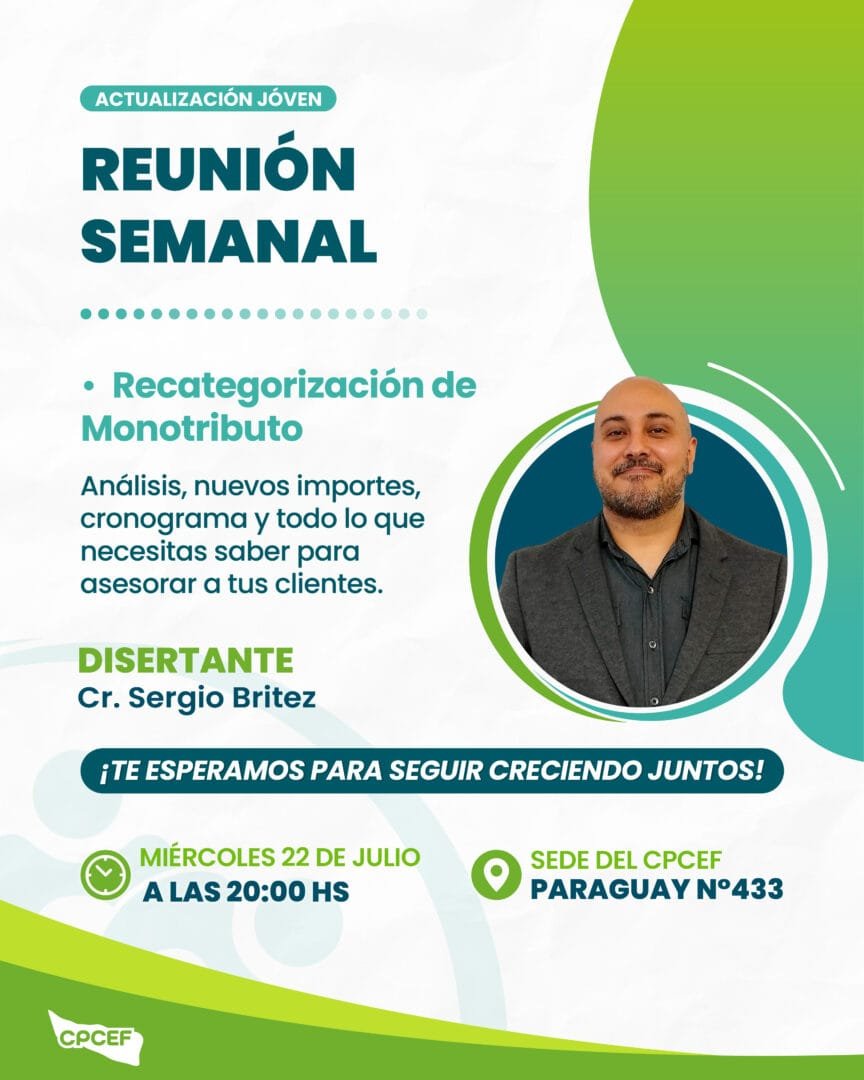 ACTUALIZACIÓN JÓVEN

REUNIÓN SEMANAL

• Recategorización de Monotributo

Análisis, nuevos importes, cronograma y todo lo que necesitas saber para asesorar a tus clientes.

DISERTANTE
Cr. Sergio Britez

¡TE ESPERAMOS PARA SEGUIR CRECIENDO JUNTOS!

MIÉRCOLES 22 DE JULIO
A LAS 20:00 HS

SEDE DEL CPCEF
PARAGUAY N°433

CPCEF